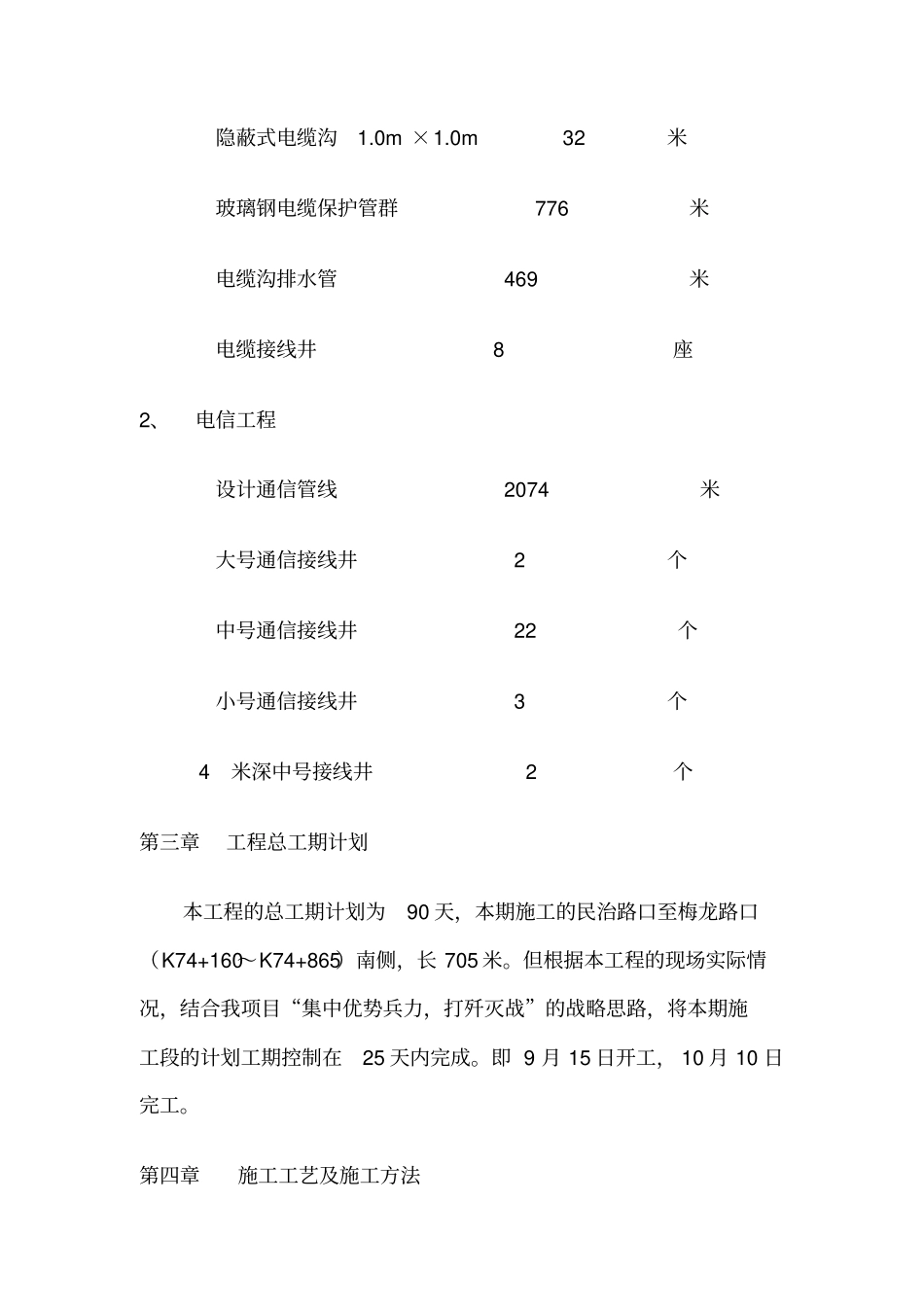 隐蔽式电缆沟 1.0m ×1.0m 32 米

玻璃钢电缆保护管群 776 米

电缆沟排水管 469 米

电缆接线井 8 座

2、 电信工程

设计通信管线 2074 米

大号通信接线井 2 个

中号通信接线井 22 个

小号通信接线井 3 个

4 米深中号接线井 2 个

第三章 工程总工期计划

本工程的总工期计划为 90 天，本期施工的民治路口至梅龙路口（K74+160～K74+865）南侧，长 705 米。但根据本工程的现场实际情况，结合我项目“集中优势兵力，打歼灭战”的战略思路，将本期施工段的计划工期控制在 25 天内完成。即 9 月 15 日开工， 10 月 10 日完工。

第四章 施工工艺及施工方法